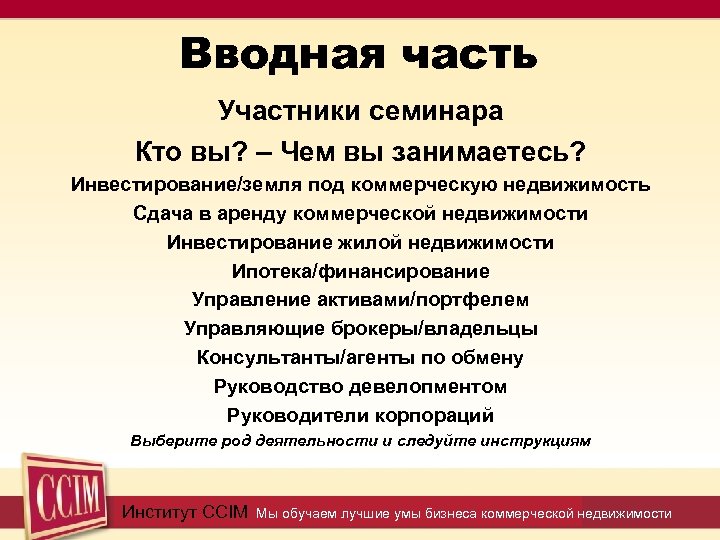 Вводная часть

Участники семинара

Кто вы? – Чем вы занимаетесь?

Инвестирование/земля под коммерческую недвижимость

Сдача в аренду коммерческой недвижимости

Инвестирование жилой недвижимости

Ипотека/финансирование

Управление активами/портфелем

Управляющие брокеры/владельцы

Консультанты/агенты по обмену

Руководство девелопментом

Руководители корпораций

Выберите род деятельности и следуйте инструкциям

CCIM

Институт CCIM Мы обучаем лучшие умы бизнеса коммерческой недвижимости